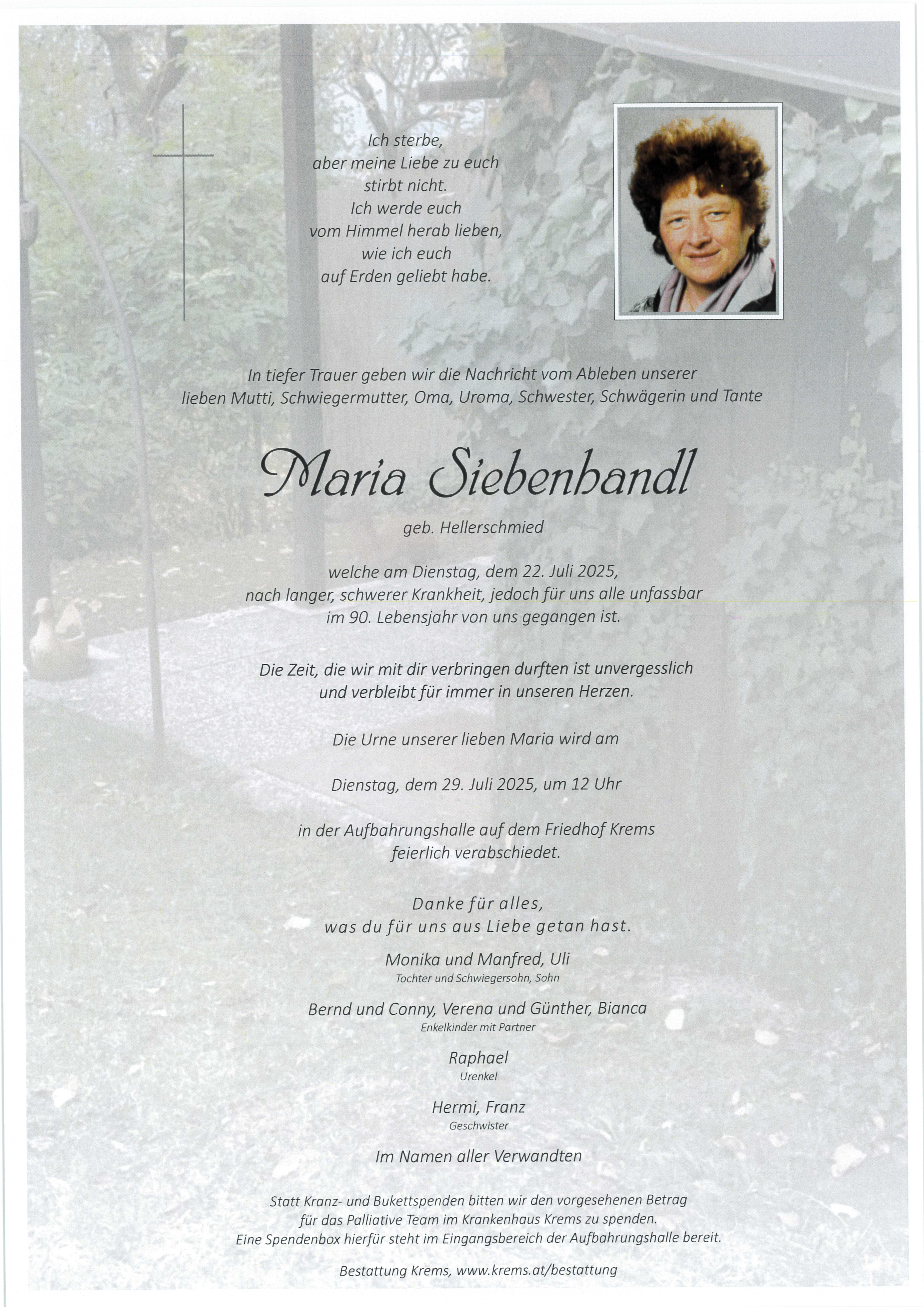 Ich sterbe,
aber meine Liebe zu euch
stirbt nicht.
Ich werde euch
vom Himmel herab lieben,
wie ich euch
auf Erden geliebt habe.

In tiefer Trauer geben wir die Nachricht vom Ableben unserer lieben Mutti, Schwiegermutter, Oma, Uroma, Schwester, Schwägerin und Tante

Maria Siebenhandl

geb. Hellerschmied

welche am Dienstag, dem 22. Juli 2025,
nach langer, schwerer Krankheit, jedoch für uns alle unfassbar
im 90. Lebensjahr von uns gegangen ist.

Die Zeit, die wir mit dir verbringen durften ist unvergesslich
und verbleibt für immer in unseren Herzen.

Die Urne unserer lieben Maria wird am

Dienstag, dem 29. Juli 2025, um 12 Uhr

in der Aufbahrungshalle auf dem Friedhof Krems
feierlich verabschiedet.

Danke für alles,
was du für uns aus Liebe getan hast.

Monika und Manfred, Uli
Tochter und Schwiegersohn, Sohn

Bernd und Conny, Verena und Günther, Bianca
Enkelkinder mit Partner

Raphael
Urenkel

Hermi, Franz
Geschwister

Im Namen aller Verwandten

Statt Kranz- und Bukettspenden bitten wir den vorgesehenen Betrag
für das Palliative Team im Krankenhaus Krems zu spenden.
Eine Spendenbox hierfür steht im Eingangsbereich der Aufbahrungshalle bereit.

Bestattung Krems, www.krems.at/bestattung